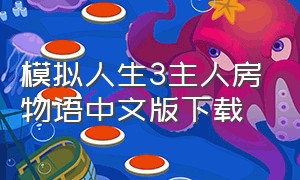 模拟人生3主人房物语中文版下载